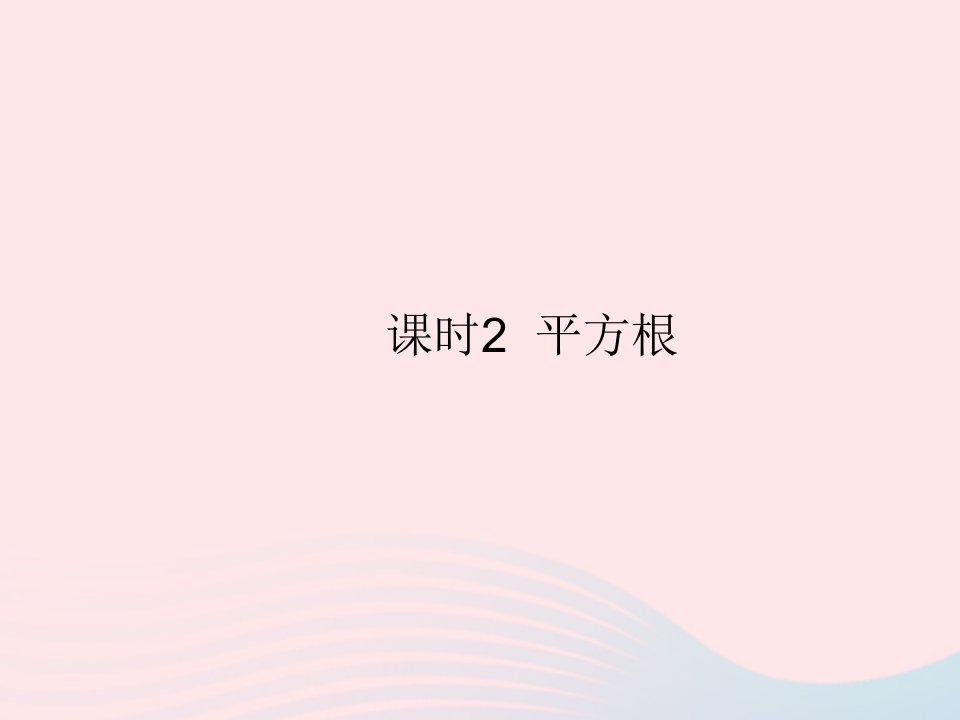 课时2 平方根